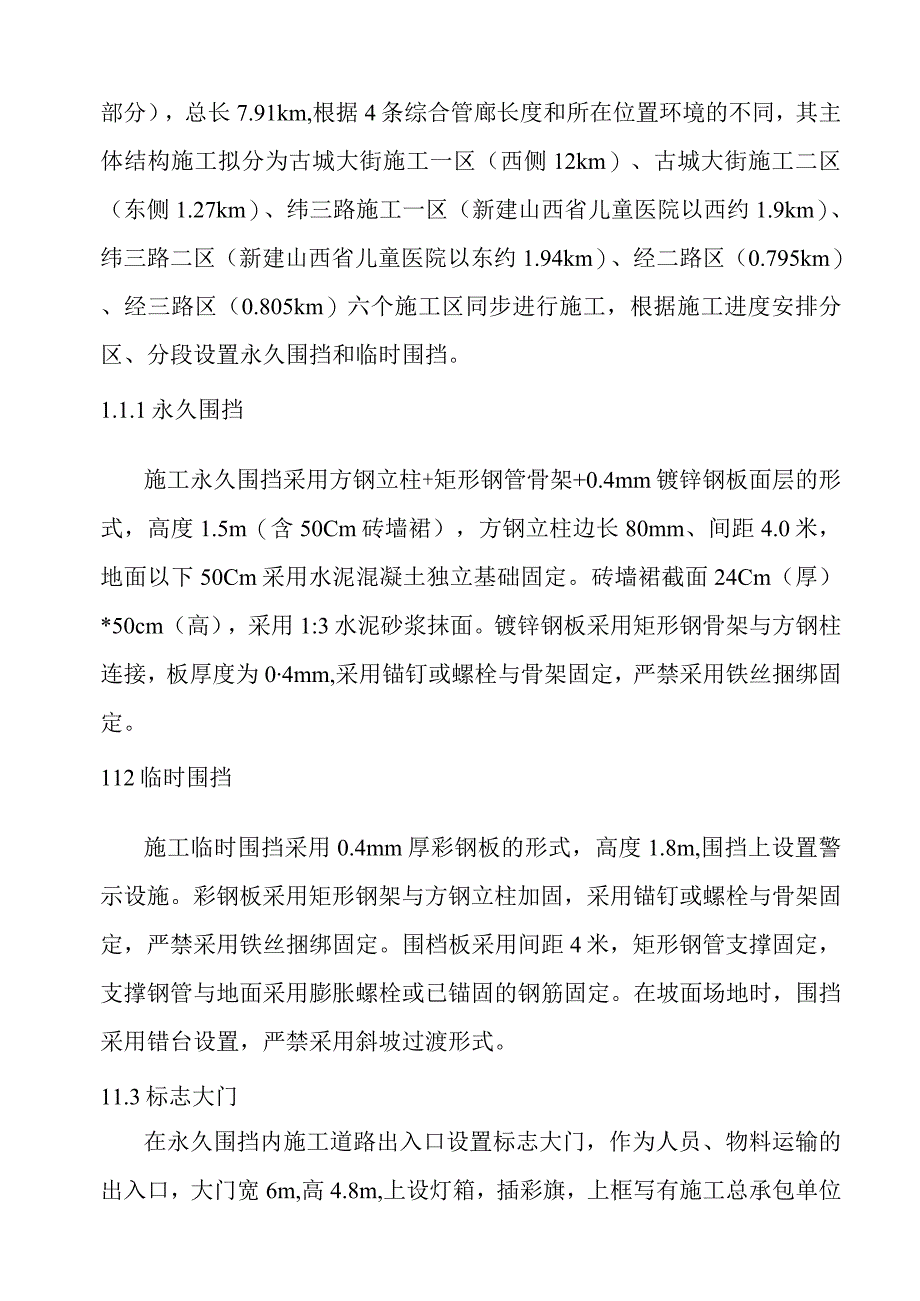 部分），总长 7.91km,根据 4 条综合管廊长度和所在位置环境的不同，其主体结构施工拟分为古城大街施工一区（西侧 12km）、古城大街施工二区（东侧 1.27km）、纬三路施工一区（新建山西省儿童医院以西约 1.9km）、纬三路二区（新建山西省儿童医院以东约 1.94km）、经二路区（0.795km）、经三路区（0.805km）六个施工区同步进行施工，根据施工进度安排分区、分段设置永久围挡和临时围挡。

1.1.1 永久围挡

施工永久围挡采用方钢立柱+矩形钢管骨架+0.4mm 镀锌钢板面层的形式，高度 1.5m（含 50Cm 砖墙裙），方钢立柱边长 80mm、间距 4.0 米，地面以下 50Cm 采用水泥混凝土独立基础固定。砖墙裙截面 24Cm（厚）*50cm（高），采用 1:3 水泥砂浆抹面。镀锌钢板采用矩形钢骨架与方钢柱连接，板厚度为 0·4mm,采用锚钉或螺栓与骨架固定，严禁采用铁丝捆绑固定。

112 临时围挡

施工临时围挡采用 0.4mm 厚彩钢板的形式，高度 1.8m,围挡上设置警示设施。彩钢板采用矩形钢架与方钢立柱加固，采用锚钉或螺栓与骨架固定，严禁采用铁丝捆绑固定。围档板采用间距 4 米，矩形钢管支撑固定，支撑钢管与地面采用膨胀螺栓或已锚固的钢筋固定。在坡面场地时，围挡采用错台设置，严禁采用斜坡过渡形式。

11.3 标志大门

在永久围挡内施工道路出入口设置标志大门，作为人员、物料运输的出入口，大门宽 6m,高 4.8m,上设灯箱，插彩旗，上框写有施工总承包单位